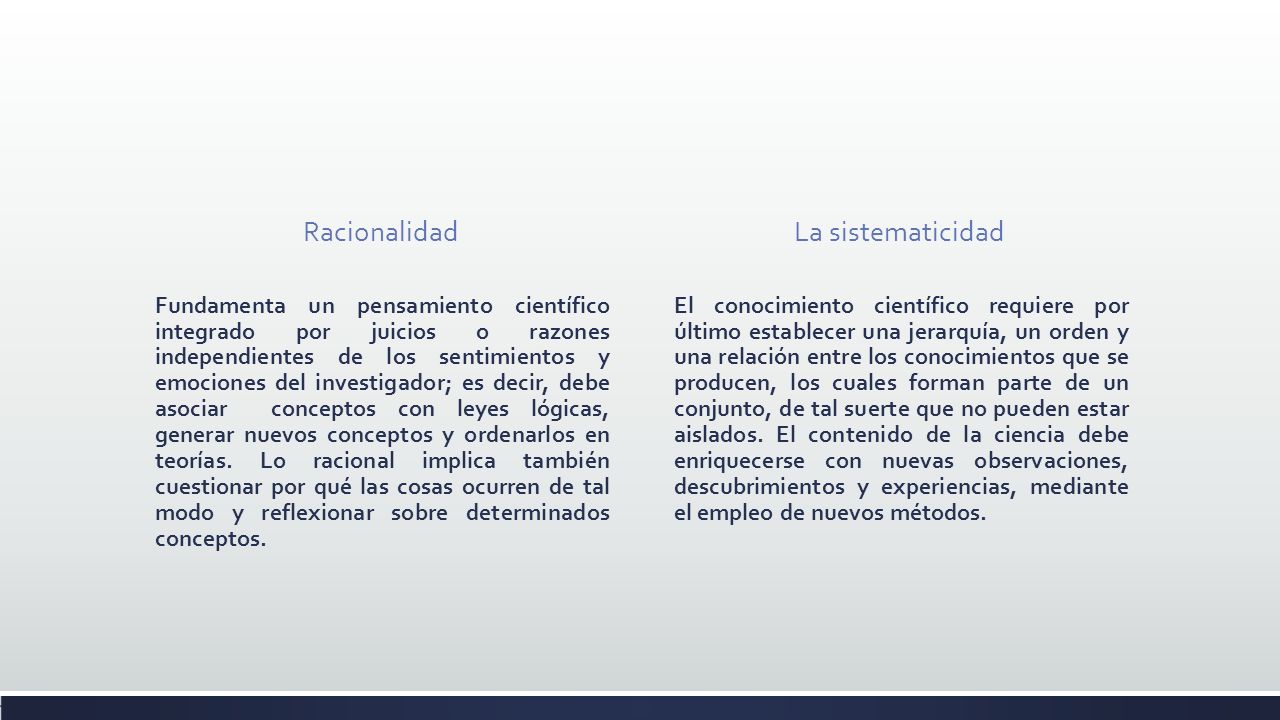 Racionalidad

Fundamenta un pensamiento científico integrado por juicios o razones independientes de los sentimientos y emociones del investigador; es decir, debe asociar conceptos con leyes lógicas, generar nuevos conceptos y ordenarlos en teorías. Lo racional implica también cuestionar por qué las cosas ocurren de tal modo y reflexionar sobre determinados conceptos.

La sistematicidad

El conocimiento científico requiere por último establecer una jerarquía, un orden y una relación entre los conocimientos que se producen, los cuales forman parte de un conjunto, de tal suerte que no pueden estar aislados. El contenido de la ciencia debe enriquecerse con nuevas observaciones, descubrimientos y experiencias, mediante el empleo de nuevos métodos.